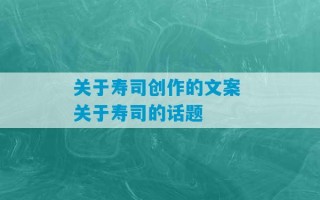 关于寿司创作的文案
关于寿司的话题